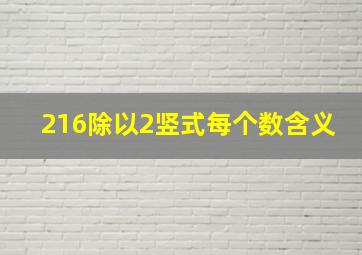 216除以2竖式每个数含义